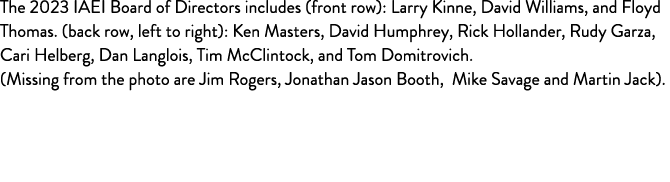 The 2023 IAEI Board of Directors includes (front row): Larry Kinne, David Williams, and Floyd Thomas. (back row, left to right): Ken Masters, David Humphrey, Rick Hollander, Rudy Garza, Cari Helberg, Dan Langlois, Tim McClintock, and Tom Domitrovich.
(Missing from the photo are Jim Rogers, Jonathan Jason Booth, Mike Savage and Martin Jack).